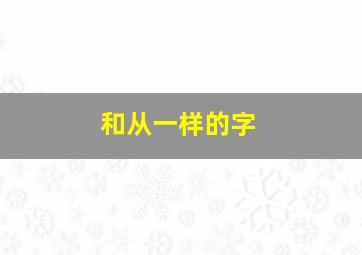 和从一样的字